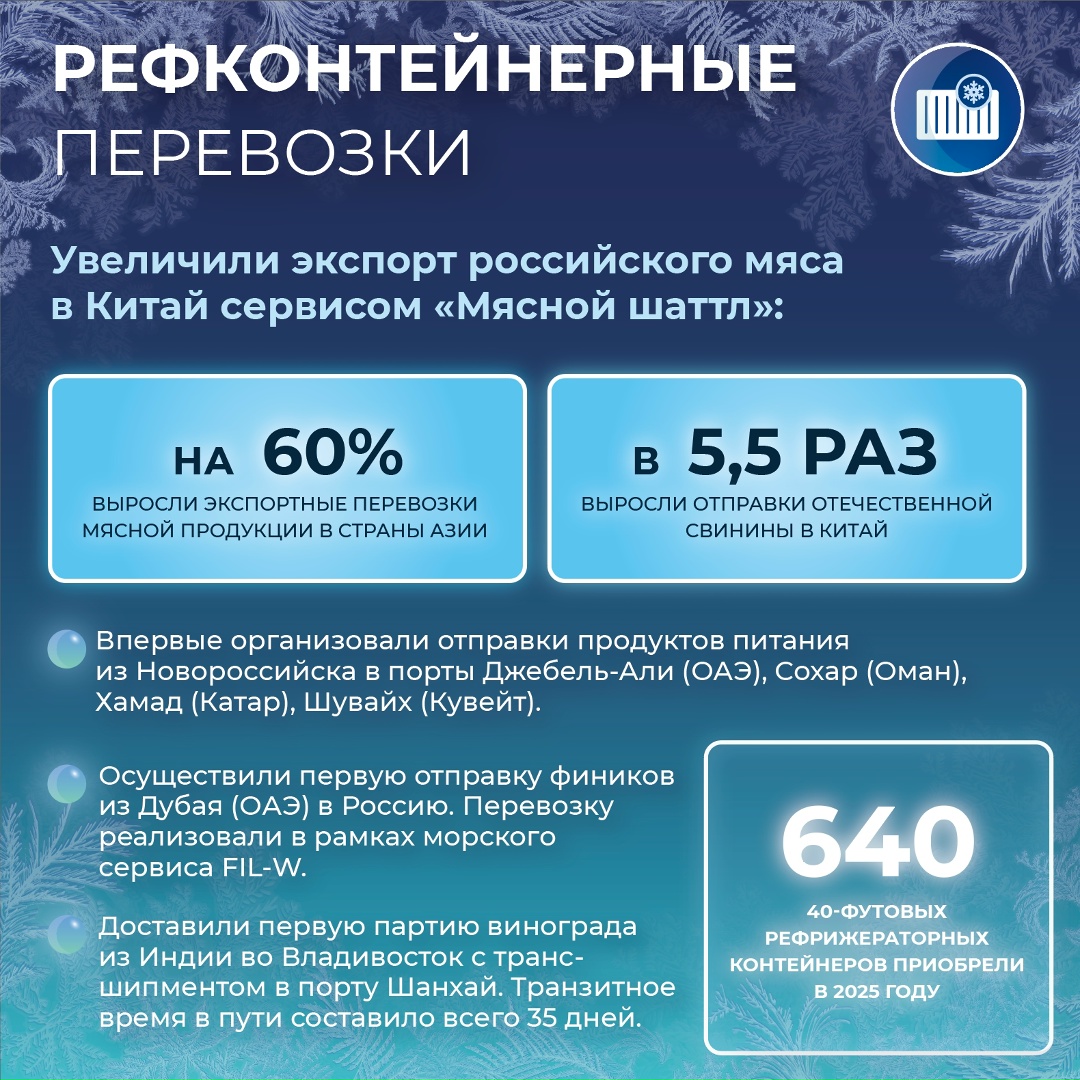 РЕФКОНТЕЙНЕРНЫЕ
ПЕРЕВОЗКИ

Увеличили экспорт российского мяса в Китай сервисом «Мясной шаттл»:

НА 60%
ВЫРОСЛИ ЭКСПОРТНЫЕ ПЕРЕВОЗКИ МЯСНОЙ ПРОДУКЦИИ В СТРАНЫ АЗИИ

В 5,5 РАЗ
ВЫРОСЛИ ОТПРАВКИ ОТЕЧЕСТВЕННОЙ СВИНИНЫ В КИТАЙ

Впервые организовали отправки продуктов питания из Новороссийска в порты Джебель-Али (ОАЭ), Сохар (Оман), Хамад (Катар), Шувайх (Кувейт).

Осуществили первую отправку фиников из Дубая (ОАЭ) в Россию. Перевозку реализовали в рамках морского сервиса FIL-W.

Доставили первую партию винограда из Индии во Владивосток с трансшипментом в порту Шанхай. Транзитное время в пути составило всего 35 дней.

640
40-ФУТОВЫХ РЕФРИЖЕРАТОРНЫХ КОНТЕЙНЕРОВ ПРИОБРЕЛИ В 2025 ГОДУ